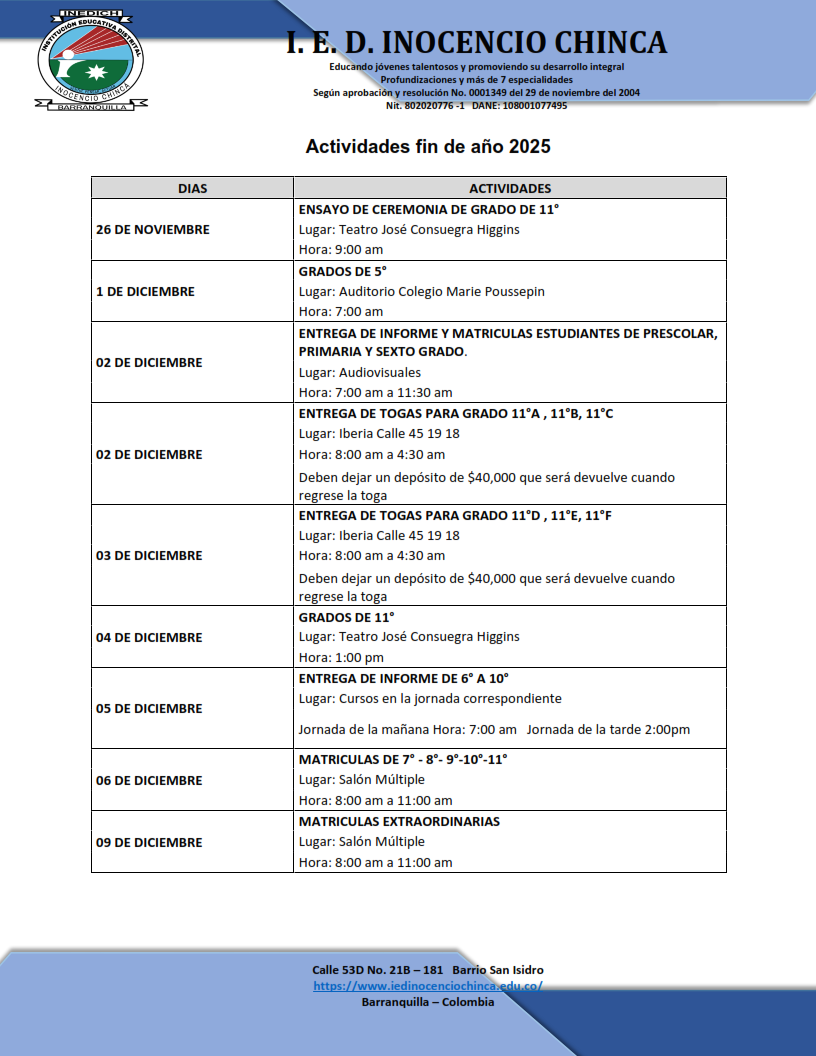 INEDICH
INSTITUCIÓN EDUCATIVA DISTRITAL
INOCENCIO CHINCA
BARRANQUILLA

I. E. D. INOCENCIO CHINCA
Educando jóvenes talentosos y promoviendo su desarrollo integral
Profundizaciones y más de 7 especialidades
Según aprobación y resolución No. 0001349 del 29 de noviembre del 2004
Nit. 802020776 -1 DANE: 108001077495

Actividades fin de año 2025

| DIAS | ACTIVIDADES |
|---|---|
| 26 DE NOVIEMBRE | ENSAYO DE CEREMONIA DE GRADO DE 11° Lugar: Teatro José Consuegra Higgins Hora: 9:00 am |
| 1 DE DICIEMBRE | GRADOS DE 5° Lugar: Auditorio Colegio Marie Poussepin Hora: 7:00 am |
| 02 DE DICIEMBRE | ENTREGA DE INFORME Y MATRICULAS ESTUDIANTES DE PRESCOLAR, PRIMARIA Y SEXTO GRADO. Lugar: Audiovisuales Hora: 7:00 am a 11:30 am |
| 02 DE DICIEMBRE | ENTREGA DE TOGAS PARA GRADO 11°A , 11°B, 11°C Lugar: Iberia Calle 45 19 18 Hora: 8:00 am a 4:30 am Deben dejar un depósito de $40,000 que será devuelve cuando regrese la toga |
| 03 DE DICIEMBRE | ENTREGA DE TOGAS PARA GRADO 11°D , 11°E, 11°F Lugar: Iberia Calle 45 19 18 Hora: 8:00 am a 4:30 am Deben dejar un depósito de $40,000 que será devuelve cuando regrese la toga |
| 04 DE DICIEMBRE | GRADOS DE 11° Lugar: Teatro José Consuegra Higgins Hora: 1:00 pm |
| 05 DE DICIEMBRE | ENTREGA DE INFORME DE 6° A 10° Lugar: Cursos en la jornada correspondiente Jornada de la mañana Hora: 7:00 am Jornada de la tarde 2:00pm |
| 06 DE DICIEMBRE | MATRICULAS DE 7° - 8°- 9°-10°-11° Lugar: Salón Múltiple Hora: 8:00 am a 11:00 am |
| 09 DE DICIEMBRE | MATRICULAS EXTRAORDINARIAS Lugar: Salón Múltiple Hora: 8:00 am a 11:00 am |

Calle 53D No. 21B – 181 Barrio San Isidro
https://www.iedinocenciochinca.edu.co/
Barranquilla – Colombia